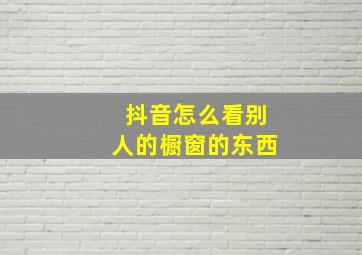 抖音怎么看别人的橱窗的东西